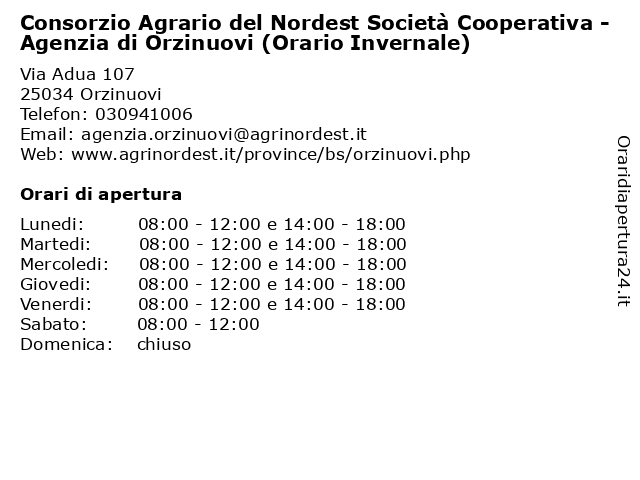 Consorzio Agrario del Nordest Società Cooperativa - Agenzia di Orzinuovi (Orario Invernale)

Via Adua 107
25034 Orzinuovi
Telefon: 030941006
Email: agenzia.orzinuovi@agrinordest.it
Web: www.agrinordest.it/province/bs/orzinuovi.php

Orari di apertura

| | |
|---|---|
| Lunedi: | 08:00 - 12:00 e 14:00 - 18:00 |
| Martedi: | 08:00 - 12:00 e 14:00 - 18:00 |
| Mercoledi: | 08:00 - 12:00 e 14:00 - 18:00 |
| Giovedi: | 08:00 - 12:00 e 14:00 - 18:00 |
| Venerdi: | 08:00 - 12:00 e 14:00 - 18:00 |
| Sabato: | 08:00 - 12:00 |
| Domenica: | chiuso |

Oraridiapertura24.it